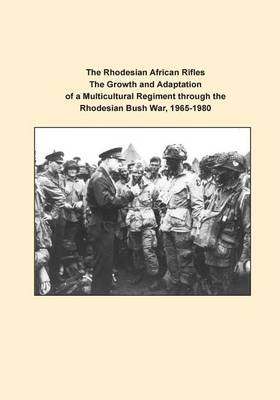 The Rhodesian African Rifles
The Growth and Adaptation
of a Multicultural Regiment through the
Rhodesian Bush War, 1965-1980